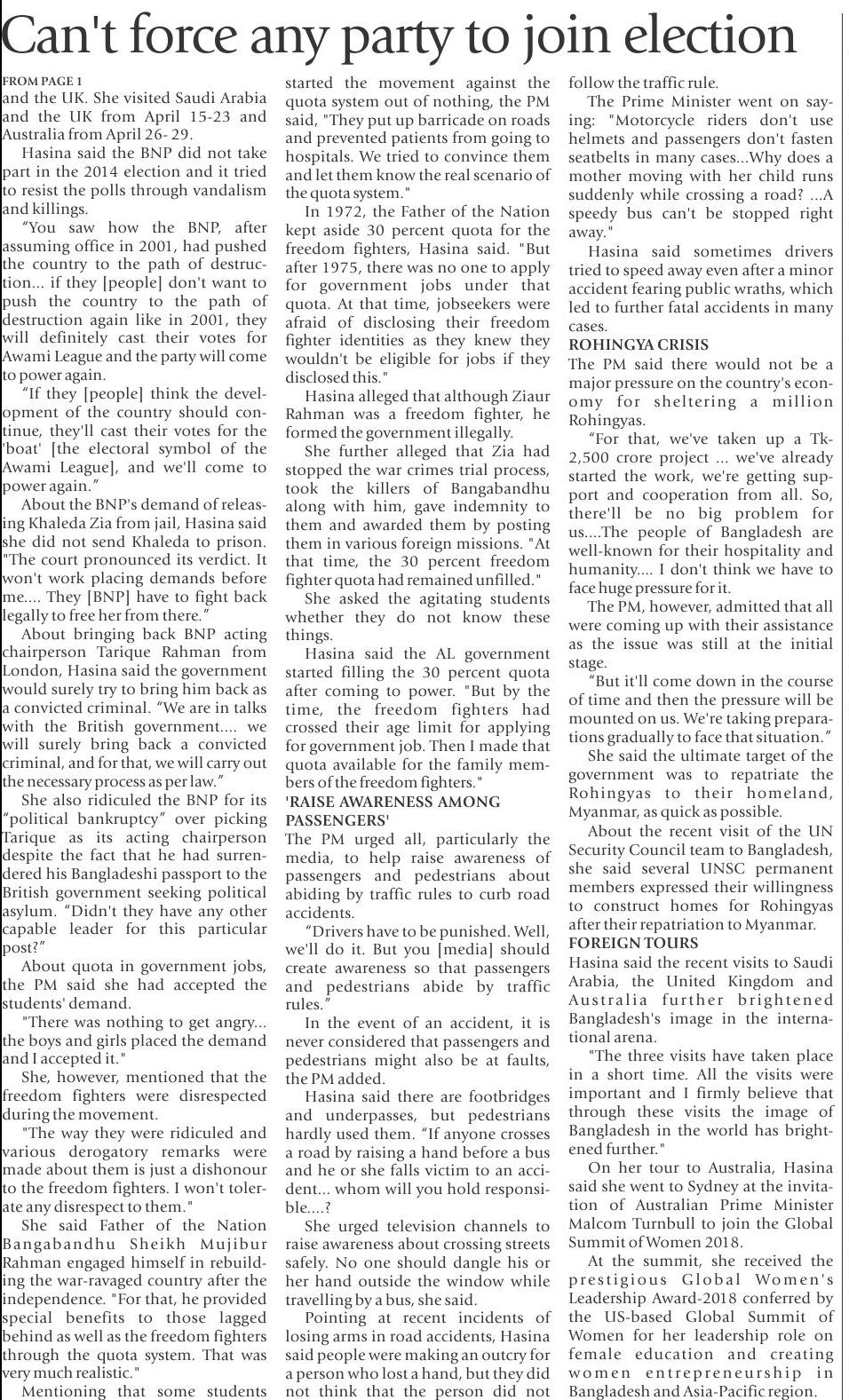 Can't force any party to join election

FROM PAGE 1

and the UK. She visited Saudi Arabia and the UK from April 15-23 and Australia from April 26- 29.

Hasina said the BNP did not take part in the 2014 election and it tried to resist the polls through vandalism and killings.

"You saw how the BNP, after assuming office in 2001, had pushed the country to the path of destruction... if they [people] don't want to push the country to the path of destruction again like in 2001, they will definitely cast their votes for Awami League and the party will come to power again.

"If they [people] think the development of the country should continue, they'll cast their votes for the 'boat' [the electoral symbol of the Awami League], and we'll come to power again."

About the BNP's demand of releasing Khaleda Zia from jail, Hasina said she did not send Khaleda to prison. "The court pronounced its verdict. It won't work placing demands before me.... They [BNP] have to fight back legally to free her from there."

About bringing back BNP acting chairperson Tarique Rahman from London, Hasina said the government would surely try to bring him back as a convicted criminal. "We are in talks with the British government.... we will surely bring back a convicted criminal, and for that, we will carry out the necessary process as per law."

She also ridiculed the BNP for its "political bankruptcy" over picking Tarique as its acting chairperson despite the fact that he had surrendered his Bangladeshi passport to the British government seeking political asylum. "Didn't they have any other capable leader for this particular post?"

About quota in government jobs, the PM said she had accepted the students' demand.

"There was nothing to get angry... the boys and girls placed the demand and I accepted it."

She, however, mentioned that the freedom fighters were disrespected during the movement.

"The way they were ridiculed and various derogatory remarks were made about them is just a dishonour to the freedom fighters. I won't tolerate any disrespect to them."

She said Father of the Nation Bangabandhu Sheikh Mujibur Rahman engaged himself in rebuilding the war-ravaged country after the independence. "For that, he provided special benefits to those lagged behind as well as the freedom fighters through the quota system. That was very much realistic."

Mentioning that some students started the movement against the quota system out of nothing, the PM said, "They put up barricade on roads and prevented patients from going to hospitals. We tried to convince them and let them know the real scenario of the quota system."

In 1972, the Father of the Nation kept aside 30 percent quota for the freedom fighters, Hasina said. "But after 1975, there was no one to apply for government jobs under that quota. At that time, jobseekers were afraid of disclosing their freedom fighter identities as they knew they wouldn't be eligible for jobs if they disclosed this."

Hasina alleged that although Ziaur Rahman was a freedom fighter, he formed the government illegally.

She further alleged that Zia had stopped the war crimes trial process, took the killers of Bangabandhu along with him, gave indemnity to them and awarded them by posting them in various foreign missions. "At that time, the 30 percent freedom fighter quota had remained unfilled."

She asked the agitating students whether they do not know these things.

Hasina said the AL government started filling the 30 percent quota after coming to power. "But by the time, the freedom fighters had crossed their age limit for applying for government job. Then I made that quota available for the family members of the freedom fighters."

'RAISE AWARENESS AMONG PASSENGERS'

The PM urged all, particularly the media, to help raise awareness of passengers and pedestrians about abiding by traffic rules to curb road accidents.

"Drivers have to be punished. Well, we'll do it. But you [media] should create awareness so that passengers and pedestrians abide by traffic rules."

In the event of an accident, it is never considered that passengers and pedestrians might also be at faults, the PM added.

Hasina said there are footbridges and underpasses, but pedestrians hardly used them. "If anyone crosses a road by raising a hand before a bus and he or she falls victim to an accident... whom will you hold responsible....?

She urged television channels to raise awareness about crossing streets safely. No one should dangle his or her hand outside the window while travelling by a bus, she said.

Pointing at recent incidents of losing arms in road accidents, Hasina said people were making an outcry for a person who lost a hand, but they did not think that the person did not follow the traffic rule.

The Prime Minister went on saying: "Motorcycle riders don't use helmets and passengers don't fasten seatbelts in many cases...Why does a mother moving with her child runs suddenly while crossing a road? ...A speedy bus can't be stopped right away."

Hasina said sometimes drivers tried to speed away even after a minor accident fearing public wraths, which led to further fatal accidents in many cases.

ROHINGYA CRISIS

The PM said there would not be a major pressure on the country's economy for sheltering a million Rohingyas.

"For that, we've taken up a Tk-2,500 crore project ... we've already started the work, we're getting support and cooperation from all. So, there'll be no big problem for us....The people of Bangladesh are well-known for their hospitality and humanity.... I don't think we have to face huge pressure for it.

The PM, however, admitted that all were coming up with their assistance as the issue was still at the initial stage.

"But it'll come down in the course of time and then the pressure will be mounted on us. We're taking preparations gradually to face that situation."

She said the ultimate target of the government was to repatriate the Rohingyas to their homeland, Myanmar, as quick as possible.

About the recent visit of the UN Security Council team to Bangladesh, she said several UNSC permanent members expressed their willingness to construct homes for Rohingyas after their repatriation to Myanmar.

FOREIGN TOURS

Hasina said the recent visits to Saudi Arabia, the United Kingdom and Australia further brightened Bangladesh's image in the international arena.

"The three visits have taken place in a short time. All the visits were important and I firmly believe that through these visits the image of Bangladesh in the world has brightened further."

On her tour to Australia, Hasina said she went to Sydney at the invitation of Australian Prime Minister Malcom Turnbull to join the Global Summit of Women 2018.

At the summit, she received the prestigious Global Women's Leadership Award-2018 conferred by the US-based Global Summit of Women for her leadership role on female education and creating women entrepreneurship in Bangladesh and Asia-Pacific region.